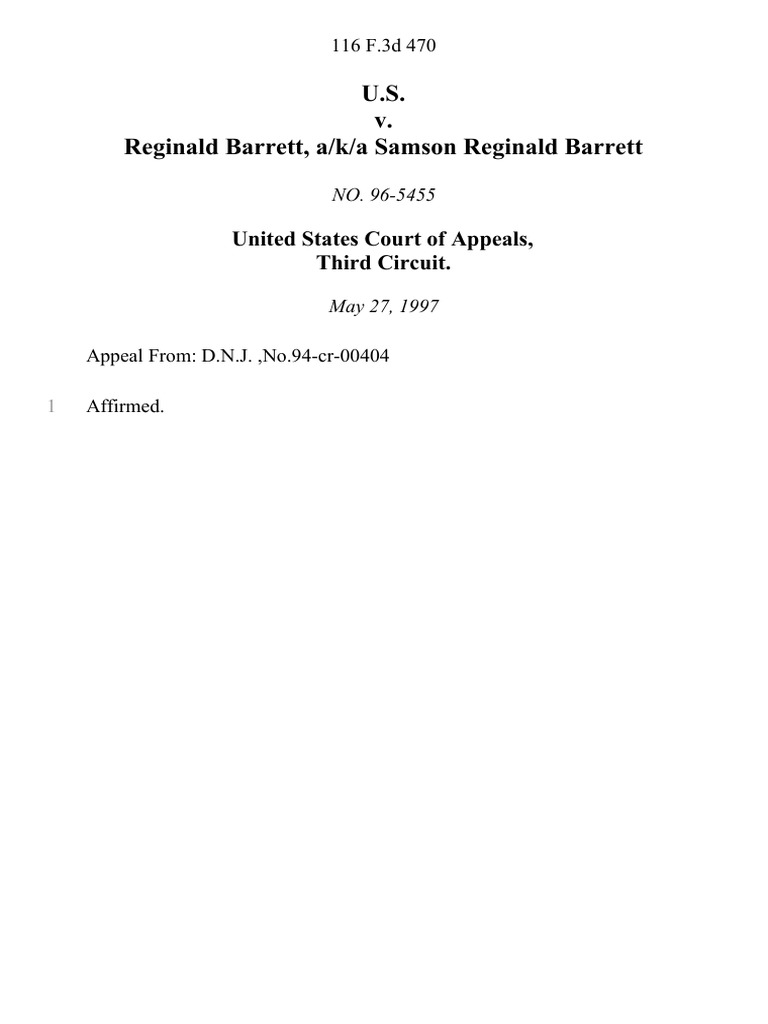 116 F.3d 470

U.S.
v.
Reginald Barrett, a/k/a Samson Reginald Barrett

NO. 96-5455

United States Court of Appeals,
Third Circuit.

May 27, 1997

Appeal From: D.N.J. ,No.94-cr-00404

1 Affirmed.